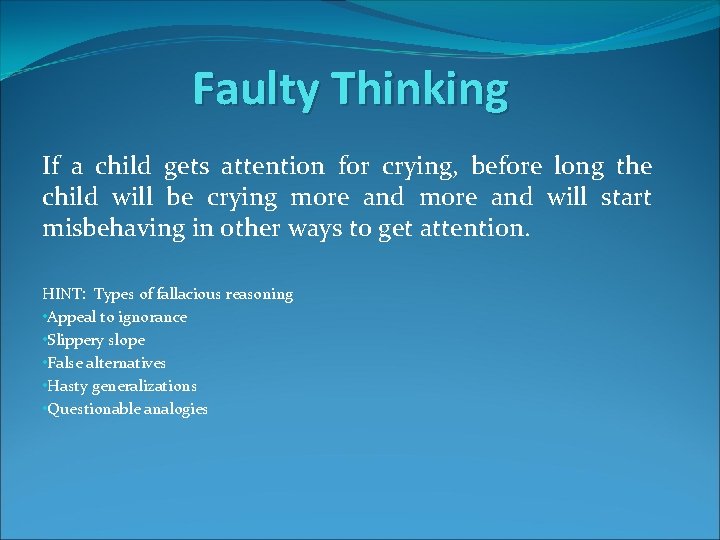 Faulty Thinking

If a child gets attention for crying, before long the child will be crying more and more and will start misbehaving in other ways to get attention.

HINT: Types of fallacious reasoning
•Appeal to ignorance
•Slippery slope
•False alternatives
•Hasty generalizations
•Questionable analogies